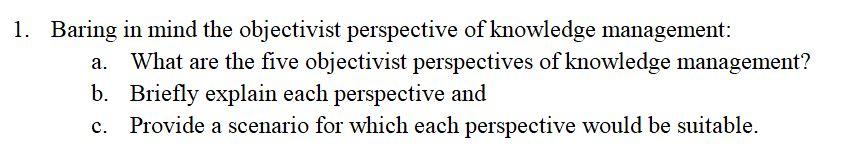 1. Baring in mind the objectivist perspective of knowledge management:
a. What are the five objectivist perspectives of knowledge management?
b. Briefly explain each perspective and
c. Provide a scenario for which each perspective would be suitable.